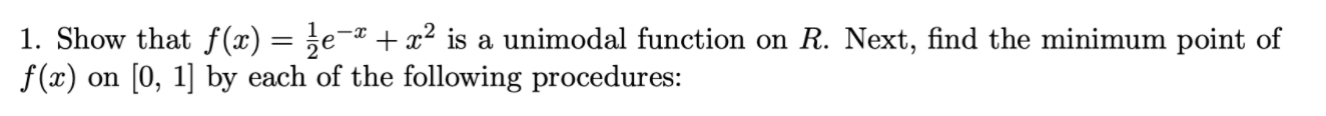 1. Show that $f(x) = \frac{1}{2}e^{-x} + x^2$ is a unimodal function on $R$. Next, find the minimum point of $f(x)$ on $[0, 1]$ by each of the following procedures: